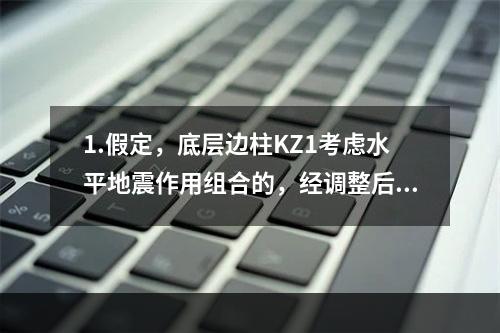 1.假定，底层边柱KZ1考虑水平地震作用组合的，经调整后...